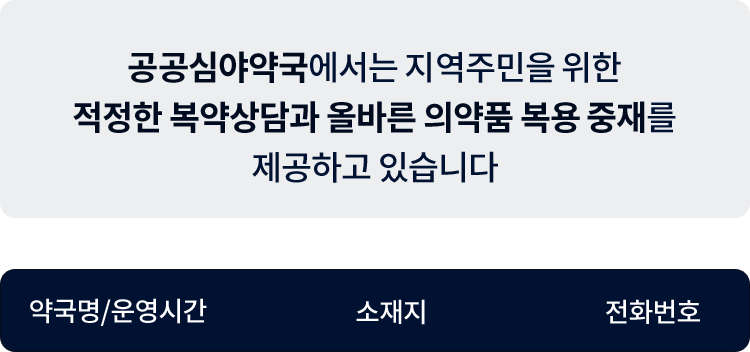 공공심야약국에서는 지역주민을 위한
적정한 복약상담과 올바른 의약품 복용 중재를
제공하고 있습니다

| 약국명/운영시간 | 소재지 | 전화번호 |
|---|---|---|